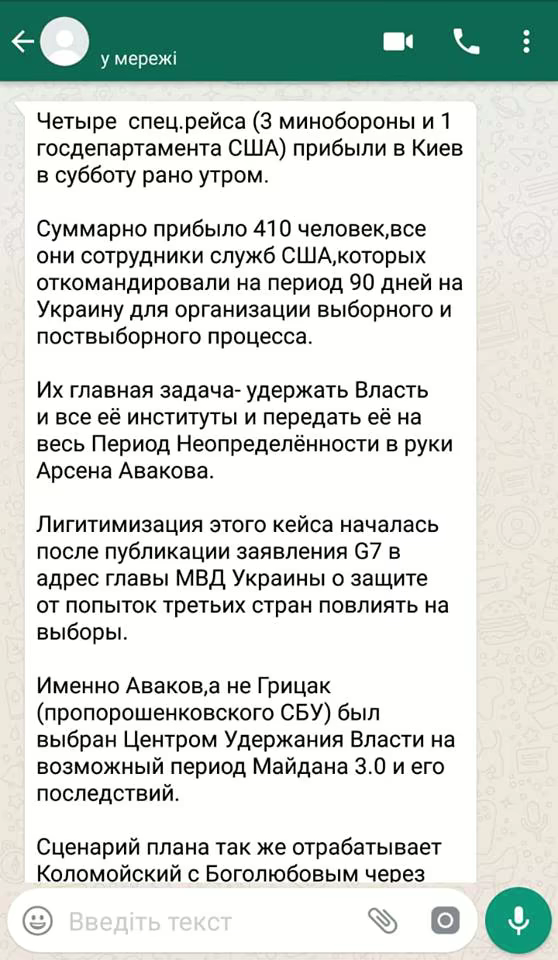 у мережі

Четыре  спец.рейса (3 минобороны и 1 госдепартамента США) прибыли в Киев в субботу рано утром.

Суммарно прибыло 410 человек,все они сотрудники служб США,которых откомандировали на период 90 дней на Украину для организации выборного и поствыборного процесса.

Их главная задача- удержать Власть и все её институты и передать её на весь Период Неопределённости в руки Арсена Авакова.

Лигитимизация этого кейса началась после публикации заявления G7 в адрес главы МВД Украины о защите от попыток третьих стран повлиять на выборы.

Именно Аваков,а не Грицак (пропорошенковского СБУ) был выбран Центром Удержания Власти на возможный период Майдана 3.0 и его последствий.

Сценарий плана так же отрабатывает Коломойский с Боголюбовым через

Введіть текст